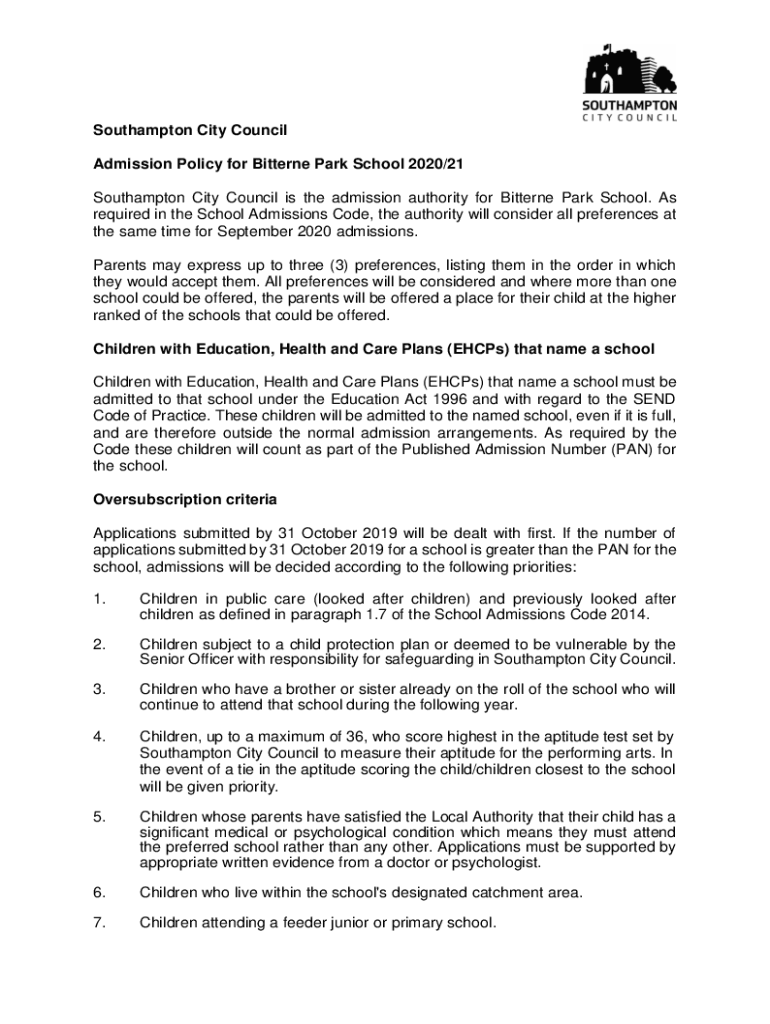 SOUTHAMPTON
CITY COUNCIL

Southampton City Council

Admission Policy for Bitterne Park School 2020/21

Southampton City Council is the admission authority for Bitterne Park School. As required in the School Admissions Code, the authority will consider all preferences at the same time for September 2020 admissions.

Parents may express up to three (3) preferences, listing them in the order in which they would accept them. All preferences will be considered and where more than one school could be offered, the parents will be offered a place for their child at the higher ranked of the schools that could be offered.

Children with Education, Health and Care Plans (EHCPs) that name a school

Children with Education, Health and Care Plans (EHCPs) that name a school must be admitted to that school under the Education Act 1996 and with regard to the SEND Code of Practice. These children will be admitted to the named school, even if it is full, and are therefore outside the normal admission arrangements. As required by the Code these children will count as part of the Published Admission Number (PAN) for the school.

Oversubscription criteria

Applications submitted by 31 October 2019 will be dealt with first. If the number of applications submitted by 31 October 2019 for a school is greater than the PAN for the school, admissions will be decided according to the following priorities:

1. Children in public care (looked after children) and previously looked after children as defined in paragraph 1.7 of the School Admissions Code 2014.

2. Children subject to a child protection plan or deemed to be vulnerable by the Senior Officer with responsibility for safeguarding in Southampton City Council.

3. Children who have a brother or sister already on the roll of the school who will continue to attend that school during the following year.

4. Children, up to a maximum of 36, who score highest in the aptitude test set by Southampton City Council to measure their aptitude for the performing arts. In the event of a tie in the aptitude scoring the child/children closest to the school will be given priority.

5. Children whose parents have satisfied the Local Authority that their child has a significant medical or psychological condition which means they must attend the preferred school rather than any other. Applications must be supported by appropriate written evidence from a doctor or psychologist.

6. Children who live within the school's designated catchment area.

7. Children attending a feeder junior or primary school.